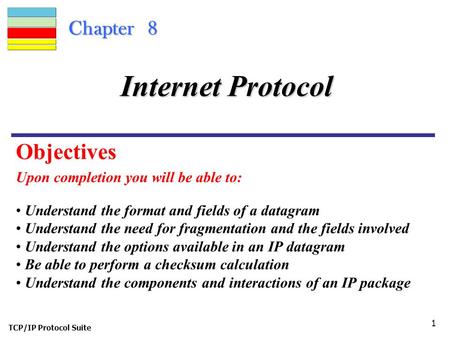 Chapter 8

Internet Protocol

Objectives

Upon completion you will be able to:

• Understand the format and fields of a datagram
• Understand the need for fragmentation and the fields involved
• Understand the options available in an IP datagram
• Be able to perform a checksum calculation
• Understand the components and interactions of an IP package

TCP/IP Protocol Suite

1